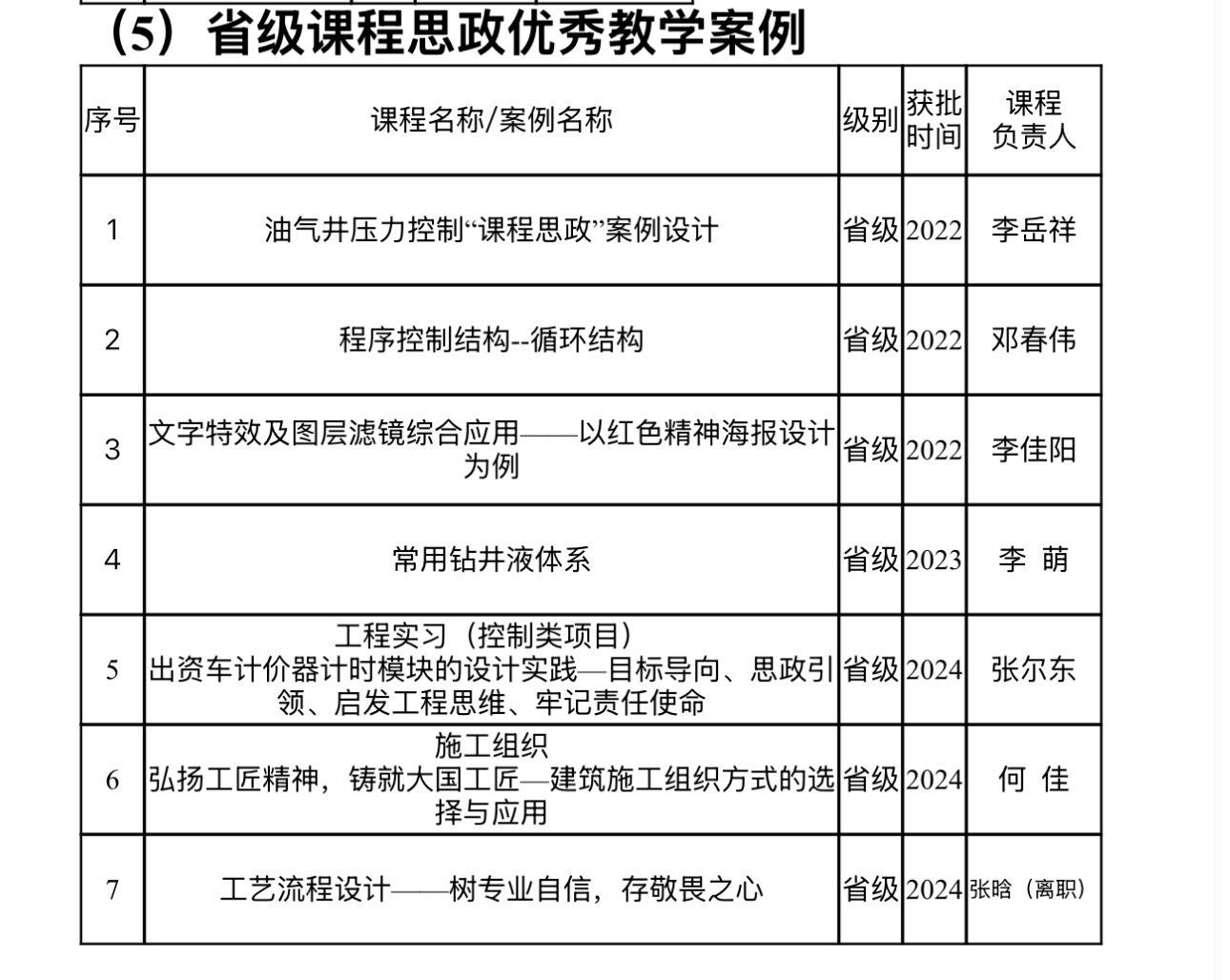 （5）省级课程思政优秀教学案例

| 序号 | 课程名称/案例名称 | 级别 | 获批时间 | 课程负责人 |
|---|---|---|---|---|
| 1 | 油气井压力控制“课程思政”案例设计 | 省级 | 2022 | 李岳祥 |
| 2 | 程序控制结构--循环结构 | 省级 | 2022 | 邓春伟 |
| 3 | 文字特效及图层滤镜综合应用——以红色精神海报设计为例 | 省级 | 2022 | 李佳阳 |
| 4 | 常用钻井液体系 | 省级 | 2023 | 李 萌 |
| 5 | 工程实习（控制类项目） 出资车计价器计时模块的设计实践—目标导向、思政引领、启发工程思维、牢记责任使命 | 省级 | 2024 | 张尔东 |
| 6 | 施工组织 弘扬工匠精神，铸就大国工匠—建筑施工组织方式的选择与应用 | 省级 | 2024 | 何 佳 |
| 7 | 工艺流程设计——树专业自信，存敬畏之心 | 省级 | 2024 | 张晗（离职） |